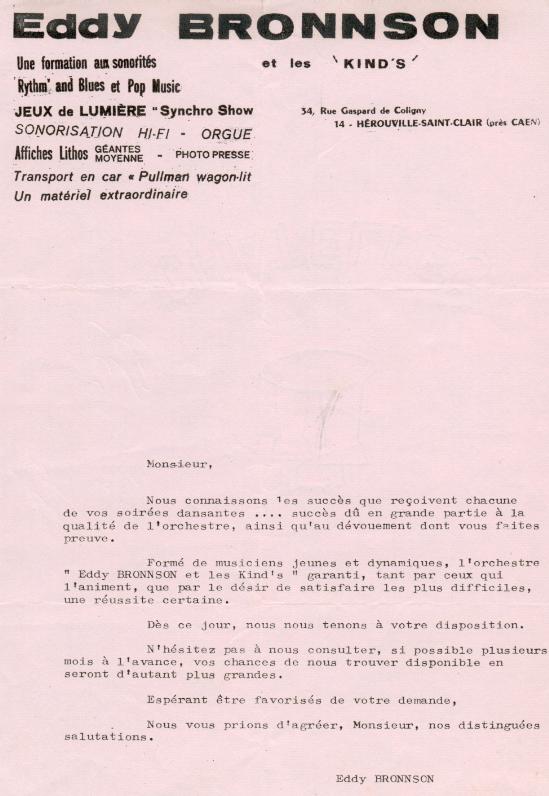 Eddy BRONNSON

Une formation aux sonorités
'Rythm' and Blues et Pop Music
JEUX de LUMIÈRE "Synchro Show
SONORISATION HI-FI - ORGUE
Affiches Lithos GÉANTES MOYENNE - PHOTO PRESSE
Transport en car « Pullman wagon-lit
Un matériel extraordinaire

et les 'KIND'S'

34, Rue Gaspard de Coligny
14 - HÉROUVILLE-SAINT-CLAIR (près CAEN)

Monsieur,

Nous connaissons les succès que reçoivent chacune de vos soirées dansantes .... succès dû en grande partie à la qualité de l'orchestre, ainsi qu'au dévouement dont vous faites preuve.

Formé de musiciens jeunes et dynamiques, l'orchestre " Eddy BRONNSON et les Kind's " garanti, tant par ceux qui l'animent, que par le désir de satisfaire les plus difficiles, une réussite certaine.

Dès ce jour, nous nous tenons à votre disposition.

N'hésitez pas à nous consulter, si possible plusieurs mois à l'avance, vos chances de nous trouver disponible en seront d'autant plus grandes.

Espérant être favorisés de votre demande,

Nous vous prions d'agréer, Monsieur, nos distinguées salutations.

Eddy BRONNSON